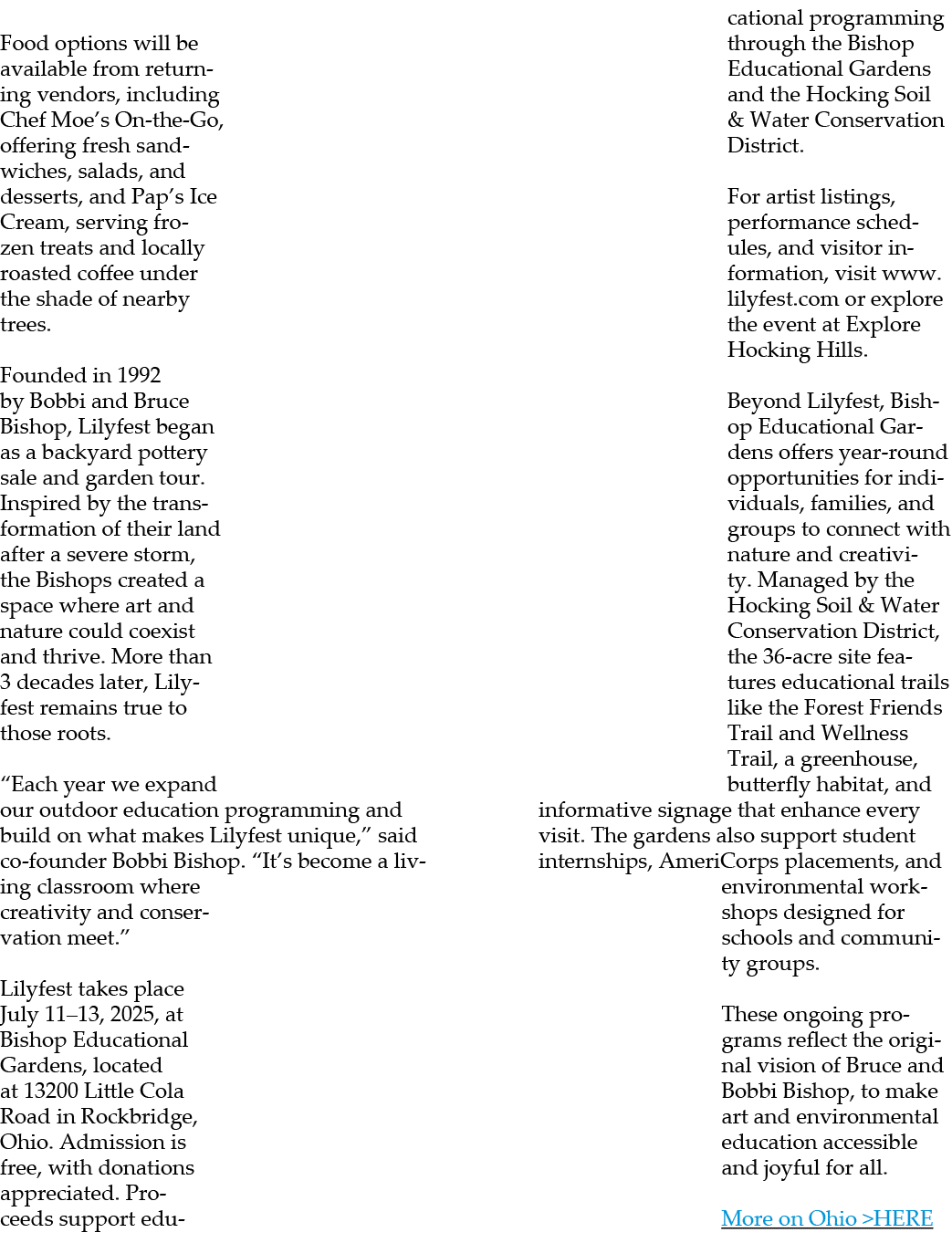 Food options will be available from returning vendors, including Chef Moe's On-the-Go, offering fresh sandwiches, salads, and desserts, and Pap's Ice Cream, serving frozen treats and locally roasted coffee under the shade of nearby trees.

Founded in 1992 by Bobbi and Bruce Bishop, Lilyfest began as a backyard pottery sale and garden tour. Inspired by the transformation of their land after a severe storm, the Bishops created a space where art and nature could coexist and thrive. More than 3 decades later, Lilyfest remains true to those roots.

"Each year we expand our outdoor education programming and build on what makes Lilyfest unique," said co-founder Bobbi Bishop. "It's become a living classroom where creativity and conservation meet."

Lilyfest takes place July 11–13, 2025, at Bishop Educational Gardens, located at 13200 Little Cola Road in Rockbridge, Ohio. Admission is free, with donations appreciated. Proceeds support educational programming through the Bishop Educational Gardens and the Hocking Soil & Water Conservation District.

For artist listings, performance schedules, and visitor information, visit www.lilyfest.com or explore the event at Explore Hocking Hills.

Beyond Lilyfest, Bishop Educational Gardens offers year-round opportunities for individuals, families, and groups to connect with nature and creativity. Managed by the Hocking Soil & Water Conservation District, the 36-acre site features educational trails like the Forest Friends Trail and Wellness Trail, a greenhouse, butterfly habitat, and informative signage that enhance every visit. The gardens also support student internships, AmeriCorps placements, and environmental workshops designed for schools and community groups.

These ongoing programs reflect the original vision of Bruce and Bobbi Bishop, to make art and environmental education accessible and joyful for all.

More on Ohio >HERE